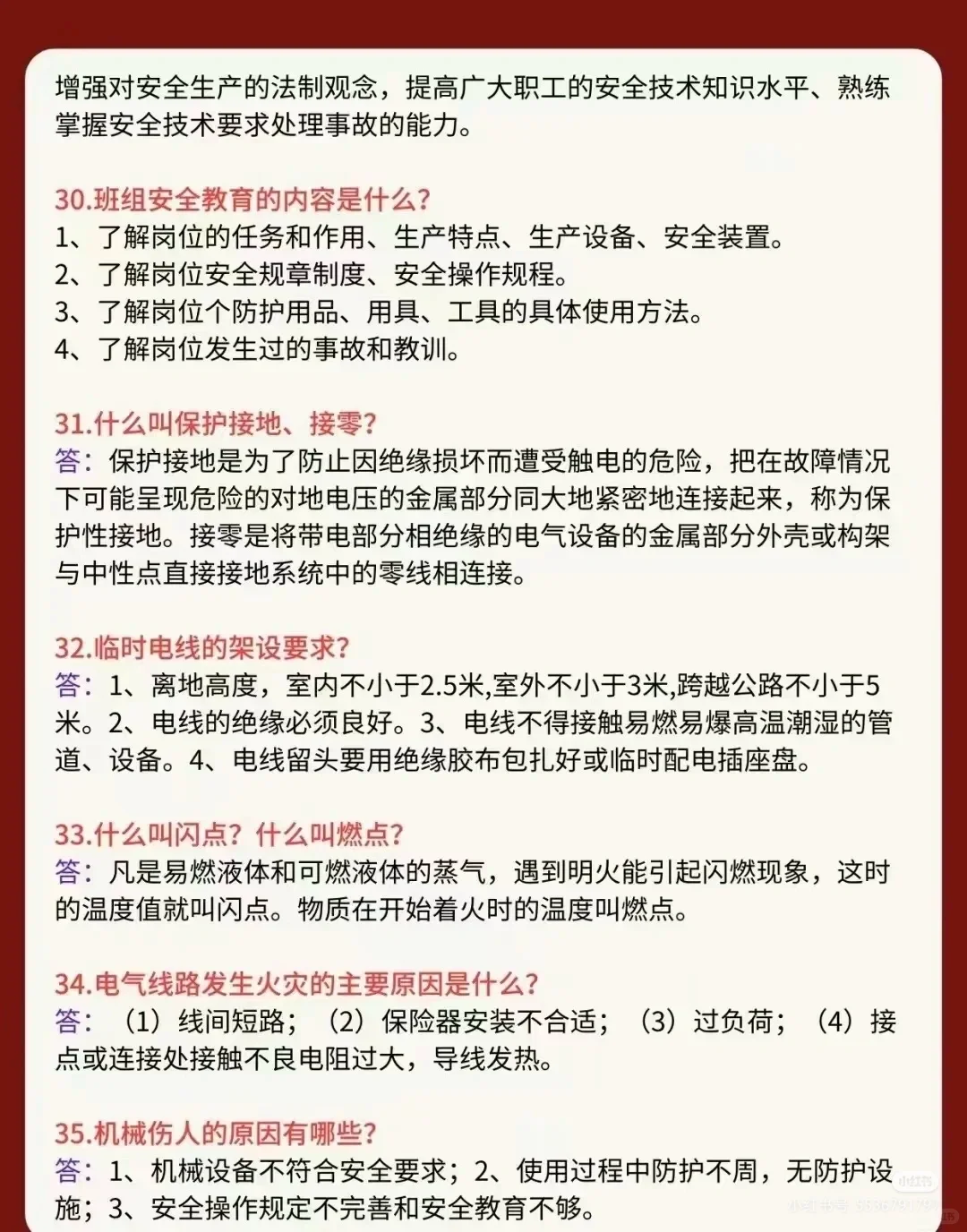 增强对安全生产的法制观念，提高广大职工的安全技术知识水平、熟练掌握安全技术要求处理事故的能力。

30.班组安全教育的内容是什么？
1、了解岗位的任务和作用、生产特点、生产设备、安全装置。
2、了解岗位安全规章制度、安全操作规程。
3、了解岗位个防护用品、用具、工具的具体使用方法。
4、了解岗位发生过的事故和教训。

31.什么叫保护接地、接零？
答：保护接地是为了防止因绝缘损坏而遭受触电的危险，把在故障情况下可能呈现危险的对地电压的金属部分同大地紧密地连接起来，称为保护性接地。接零是将带电部分相绝缘的电气设备的金属部分外壳或构架与中性点直接接地系统中的零线相连接。

32.临时电线的架设要求？
答：1、离地高度，室内不小于2.5米,室外不小于3米,跨越公路不小于5米。2、电线的绝缘必须良好。3、电线不得接触易燃易爆高温潮湿的管道、设备。4、电线留头要用绝缘胶布包扎好或临时配电插座盘。

33.什么叫闪点？什么叫燃点？
答：凡是易燃液体和可燃液体的蒸气，遇到明火能引起闪燃现象，这时的温度值就叫闪点。物质在开始着火时的温度叫燃点。

34.电气线路发生火灾的主要原因是什么？
答：（1）线间短路；（2）保险器安装不合适；（3）过负荷；（4）接点或连接处接触不良电阻过大，导线发热。

35.机械伤人的原因有哪些？
答：1、机械设备不符合安全要求；2、使用过程中防护不周，无防护设施；3、安全操作规定不完善和安全教育不够。